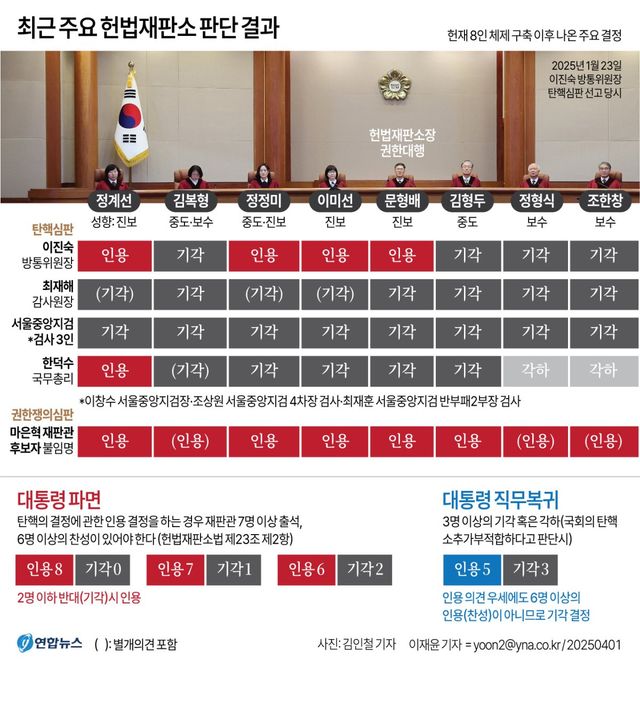 최근 주요 헌법재판소 판단 결과

헌재 8인 체제 구축 이후 나온 주요 결정

2025년 1월 23일
이진숙 방통위원장
탄핵심판 선고 당시

헌법재판소장 권한대행

| | 정계선 | 김복형 | 정정미 | 이미선 | 문형배 | 김형두 | 정형식 | 조한창 |
|---|---|---|---|---|---|---|---|---|
| 탄핵심판 | 성향: 진보 | 중도·보수 | 중도·진보 | 진보 | 진보 | 중도 | 보수 | 보수 |
| 이진숙 방통위원장 | 인용 | 기각 | 인용 | 인용 | 인용 | 기각 | 기각 | 기각 |
| 최재해 감사원장 | (기각) | 기각 | (기각) | (기각) | 기각 | 기각 | 기각 | 기각 |
| 서울중앙지검 *검사 3인 | 기각 | 기각 | 기각 | 기각 | 기각 | 기각 | 기각 | 기각 |
| 한덕수 국무총리 | 인용 | (기각) | 기각 | 기각 | 기각 | 기각 | 각하 | 각하 |

*이창수 서울중앙지검장·조상원 서울중앙지검 4차장 검사·최재훈 서울중앙지검 반부패2부장 검사

| 권한쟁의심판 | | | | | | | | |
|---|---|---|---|---|---|---|---|---|
| 마은혁 재판관 후보자 불임명 | 인용 | (인용) | 인용 | 인용 | 인용 | 인용 | (인용) | (인용) |

대통령 파면
탄핵의 결정에 관한 인용 결정을 하는 경우 재판관 7명 이상 출석, 6명 이상의 찬성이 있어야 한다 (헌법재판소법 제23조 제2항)

인용 8 기각 0 인용 7 기각 1 인용 6 기각 2

2명 이하 반대(기각)시 인용

대통령 직무복귀
3명 이상의 기각 혹은 각하(국회의 탄핵 소추가부적합하다고 판단시)

인용 5 기각 3

인용 의견 우세에도 6명 이상의 인용(찬성)이 아니므로 기각 결정

연합뉴스 ( ): 별개의견 포함

사진: 김인철 기자 이재윤 기자 = yoon2@yna.co.kr / 20250401